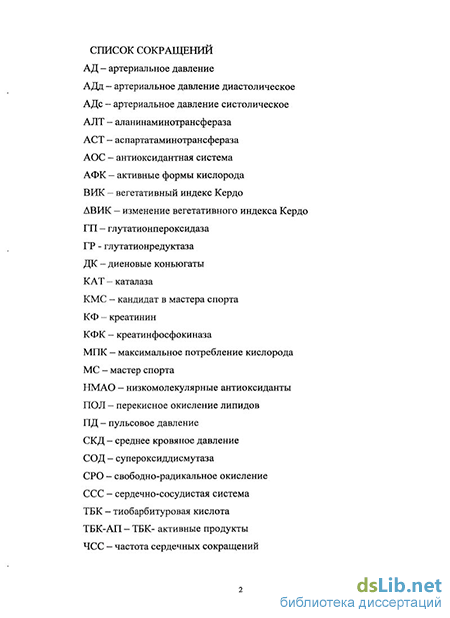 СПИСОК СОКРАЩЕНИЙ

АД – артериальное давление

АДд – артериальное давление диастолическое

АДс – артериальное давление систолическое

АЛТ – аланинаминотрансфераза

АСТ – аспартатаминотрансфераза

АОС – антиоксидантная система

АФК – активные формы кислорода

ВИК – вегетативный индекс Кердо

ΔВИК – изменение вегетативного индекса Кердо

ГП – глутатионпероксидаза

ГР - глутатионредуктаза

ДК – диеновые коньюгаты

КАТ – каталаза

КМС – кандидат в мастера спорта

КФ – креатинин

КФК – креатинфосфокиназа

МПК – максимальное потребление кислорода

МС – мастер спорта

НМАО – низкомолекулярные антиоксиданты

ПОЛ – перекисное окисление липидов

ПД – пульсовое давление

СКД – среднее кровяное давление

СОД – супероксиддисмутаза

СРО – свободно-радикальное окисление

ССС – сердечно-сосудистая система

ТБК – тиобарбитуровая кислота

ТБК-АП – ТБК- активные продукты

ЧСС – частота сердечных сокращений

2

dsLib.net
библиотека диссертаций